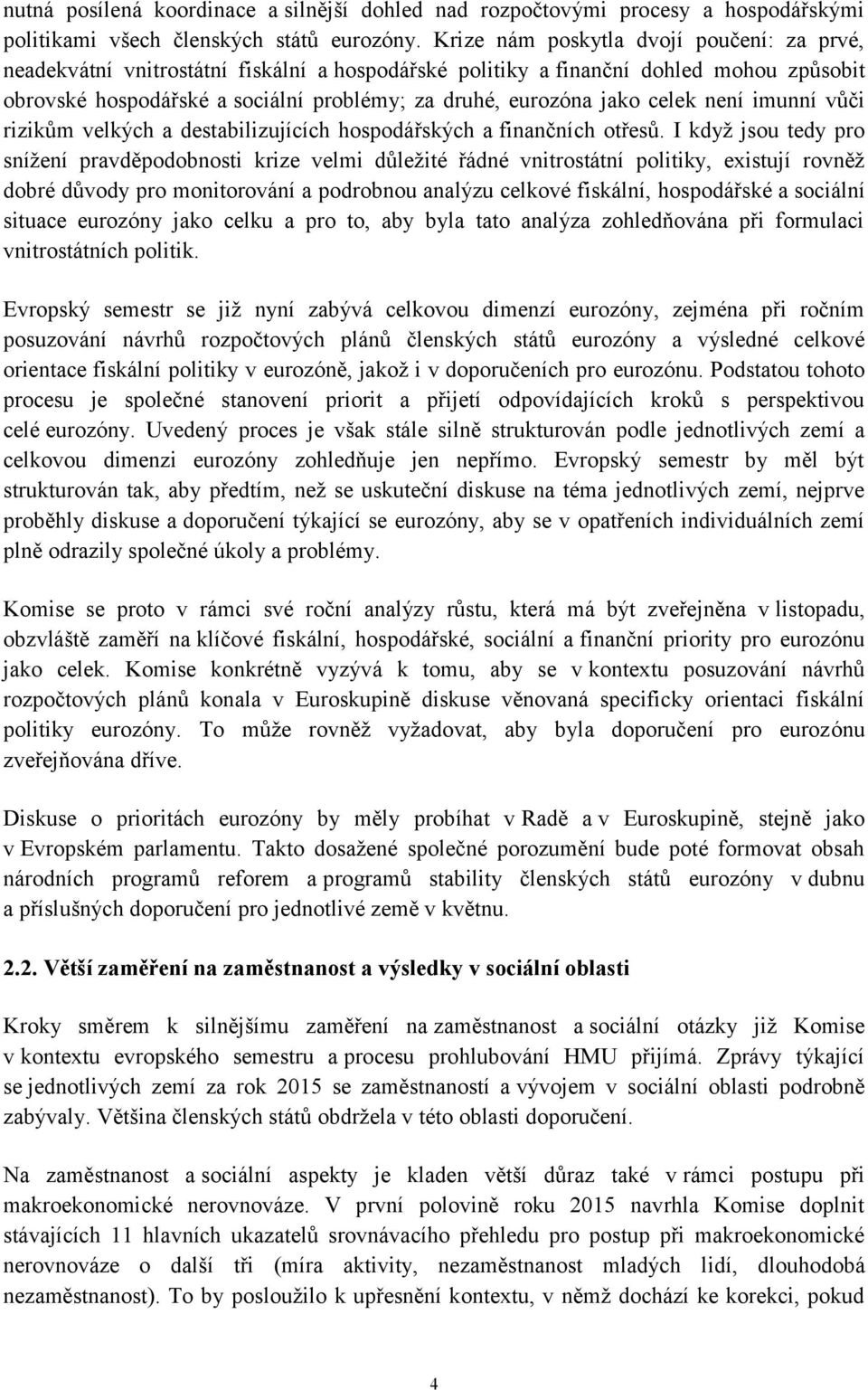 nutná posílená koordinace a silnější dohled nad rozpočtovými procesy a hospodářskými politikami všech členských států eurozóny. Krize nám poskytla dvojí poučení: za prvé, neadekvátní vnitrostátní fiskální a hospodářské politiky a finanční dohled mohou způsobit obrovské hospodářské a sociální problémy; za druhé, eurozóna jako celek není imunní vůči rizikům velkých a destabilizujících hospodářských a finančních otřesů. I když jsou tedy pro snížení pravděpodobnosti krize velmi důležité řádné vnitrostátní politiky, existují rovněž dobré důvody pro monitorování a podrobnou analýzu celkové fiskální, hospodářské a sociální situace eurozóny jako celku a pro to, aby byla tato analýza zohledňována při formulaci vnitrostátních politik.

Evropský semestr se již nyní zabývá celkovou dimenzí eurozóny, zejména při ročním posuzování návrhů rozpočtových plánů členských států eurozóny a výsledné celkové orientace fiskální politiky v eurozóně, jakož i v doporučeních pro eurozónu. Podstatou tohoto procesu je společné stanovení priorit a přijetí odpovídajících kroků s perspektivou celé eurozóny. Uvedený proces je však stále silně strukturován podle jednotlivých zemí a celkovou dimenzi eurozóny zohledňuje jen nepřímo. Evropský semestr by měl být strukturován tak, aby předtím, než se uskuteční diskuse na téma jednotlivých zemí, nejprve proběhly diskuse a doporučení týkající se eurozóny, aby se v opatřeních individuálních zemí plně odrazily společné úkoly a problémy.

Komise se proto v rámci své roční analýzy růstu, která má být zveřejněna v listopadu, obzvláště zaměří na klíčové fiskální, hospodářské, sociální a finanční priority pro eurozónu jako celek. Komise konkrétně vyzývá k tomu, aby se v kontextu posuzování návrhů rozpočtových plánů konala v Euroskupině diskuse věnovaná specificky orientaci fiskální politiky eurozóny. To může rovněž vyžadovat, aby byla doporučení pro eurozónu zveřejňována dříve.

Diskuse o prioritách eurozóny by měly probíhat v Radě a v Euroskupině, stejně jako v Evropském parlamentu. Takto dosažené společné porozumění bude poté formovat obsah národních programů reforem a programů stability členských států eurozóny v dubnu a příslušných doporučení pro jednotlivé země v květnu.

2.2. Větší zaměření na zaměstnanost a výsledky v sociální oblasti

Kroky směrem k silnějšímu zaměření na zaměstnanost a sociální otázky již Komise v kontextu evropského semestru a procesu prohlubování HMU přijímá. Zprávy týkající se jednotlivých zemí za rok 2015 se zaměstnaností a vývojem v sociální oblasti podrobně zabývaly. Většina členských států obdržela v této oblasti doporučení.

Na zaměstnanost a sociální aspekty je kladen větší důraz také v rámci postupu při makroekonomické nerovnováze. V první polovině roku 2015 navrhla Komise doplnit stávajících 11 hlavních ukazatelů srovnávacího přehledu pro postup při makroekonomické nerovnováze o další tři (míra aktivity, nezaměstnanost mladých lidí, dlouhodobá nezaměstnanost). To by posloužilo k upřesnění kontextu, v němž dochází ke korekci, pokud

4